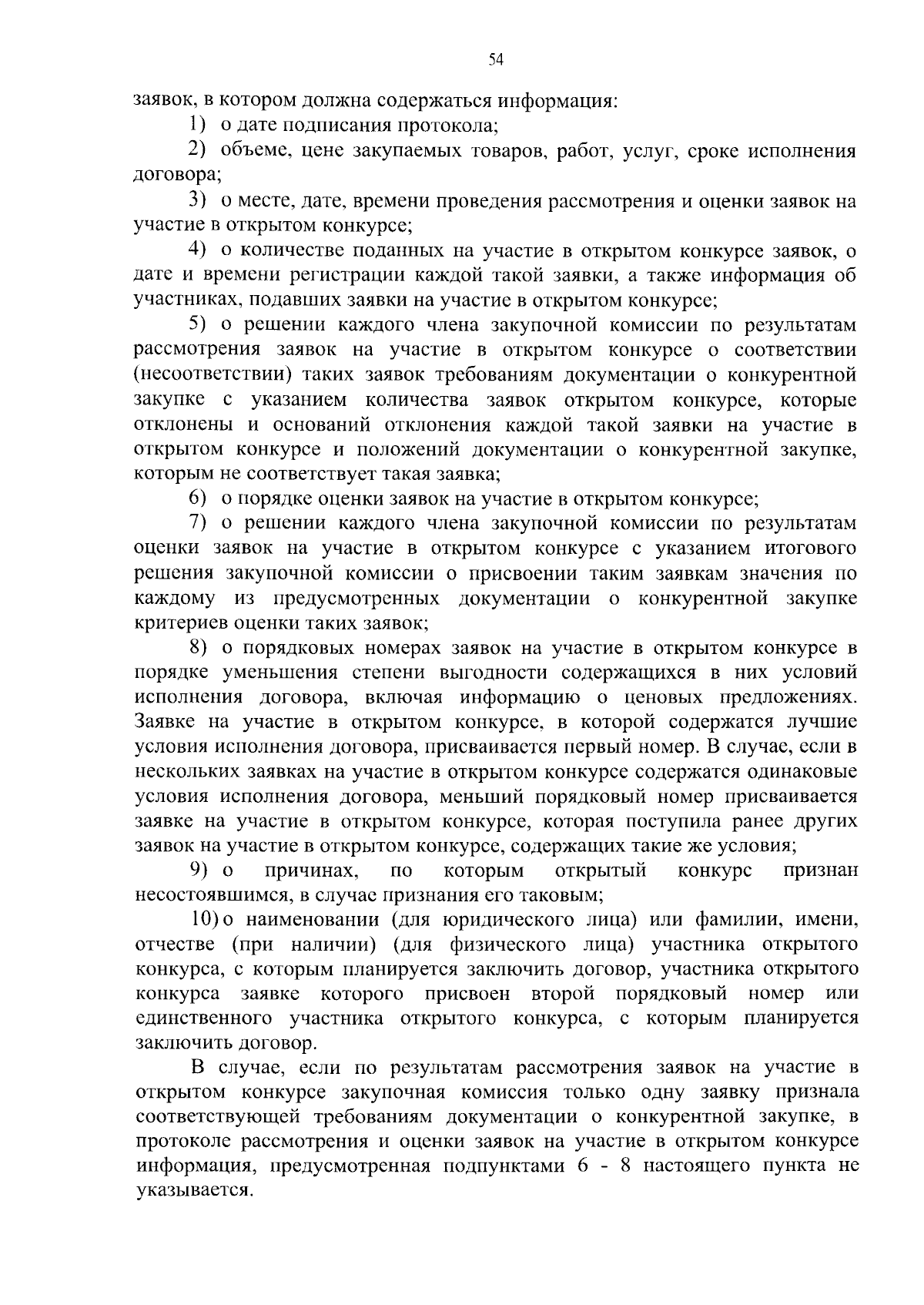 54

заявок, в котором должна содержаться информация:

1) о дате подписания протокола;

2) объеме, цене закупаемых товаров, работ, услуг, сроке исполнения договора;

3) о месте, дате, времени проведения рассмотрения и оценки заявок на участие в открытом конкурсе;

4) о количестве поданных на участие в открытом конкурсе заявок, о дате и времени регистрации каждой такой заявки, а также информация об участниках, подавших заявки на участие в открытом конкурсе;

5) о решении каждого члена закупочной комиссии по результатам рассмотрения заявок на участие в открытом конкурсе о соответствии (несоответствии) таких заявок требованиям документации о конкурентной закупке с указанием количества заявок открытом конкурсе, которые отклонены и оснований отклонения каждой такой заявки на участие в открытом конкурсе и положений документации о конкурентной закупке, которым не соответствует такая заявка;

6) о порядке оценки заявок на участие в открытом конкурсе;

7) о решении каждого члена закупочной комиссии по результатам оценки заявок на участие в открытом конкурсе с указанием итогового решения закупочной комиссии о присвоении таким заявкам значения по каждому из предусмотренных документации о конкурентной закупке критериев оценки таких заявок;

8) о порядковых номерах заявок на участие в открытом конкурсе в порядке уменьшения степени выгодности содержащихся в них условий исполнения договора, включая информацию о ценовых предложениях. Заявке на участие в открытом конкурсе, в которой содержатся лучшие условия исполнения договора, присваивается первый номер. В случае, если в нескольких заявках на участие в открытом конкурсе содержатся одинаковые условия исполнения договора, меньший порядковый номер присваивается заявке на участие в открытом конкурсе, которая поступила ранее других заявок на участие в открытом конкурсе, содержащих такие же условия;

9) о причинах, по которым открытый конкурс признан несостоявшимся, в случае признания его таковым;

10) о наименовании (для юридического лица) или фамилии, имени, отчестве (при наличии) (для физического лица) участника открытого конкурса, с которым планируется заключить договор, участника открытого конкурса заявке которого присвоен второй порядковый номер или единственного участника открытого конкурса, с которым планируется заключить договор.

В случае, если по результатам рассмотрения заявок на участие в открытом конкурсе закупочная комиссия только одну заявку признала соответствующей требованиям документации о конкурентной закупке, в протоколе рассмотрения и оценки заявок на участие в открытом конкурсе информация, предусмотренная подпунктами 6 - 8 настоящего пункта не указывается.